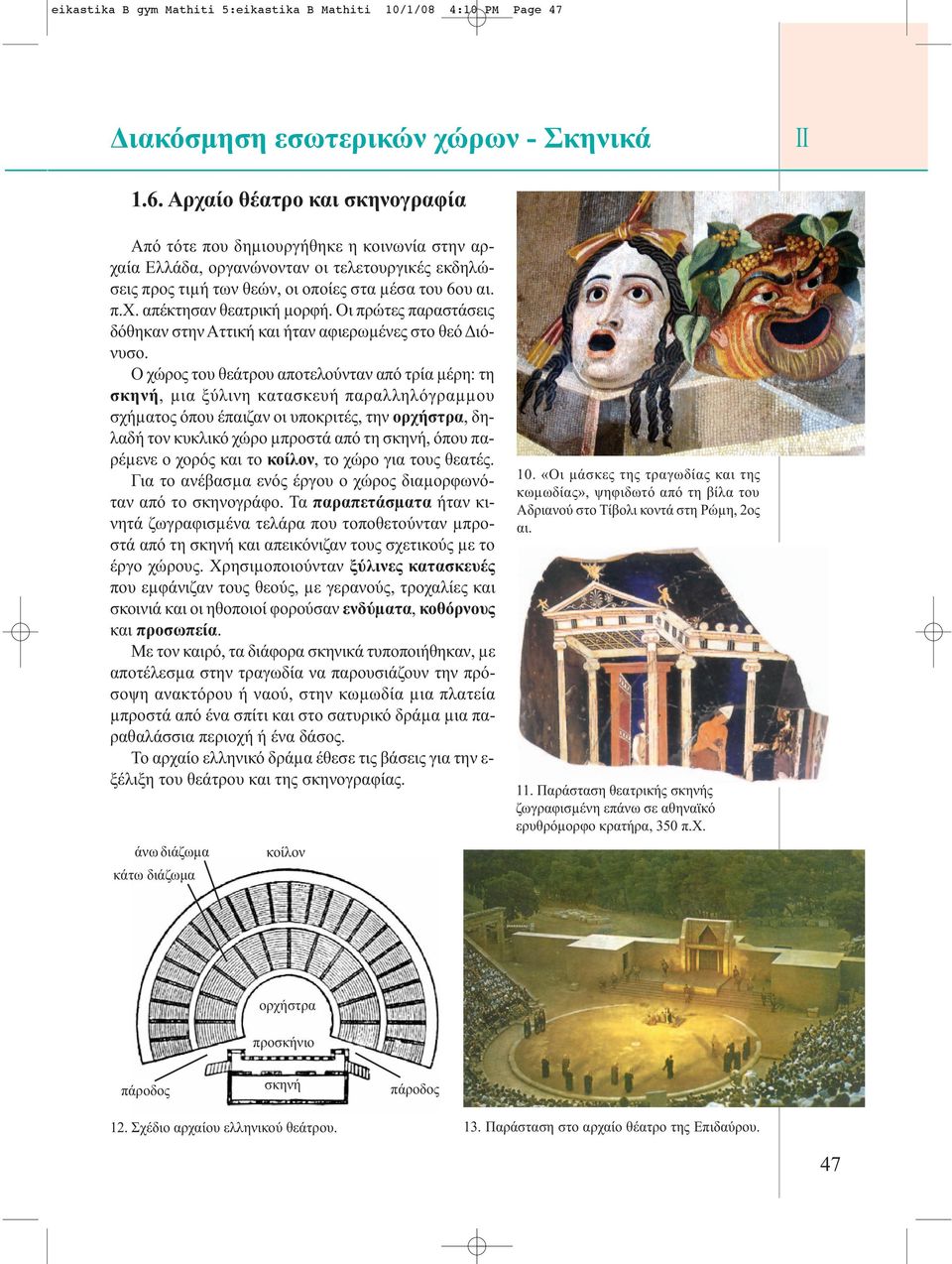 eikastika B gym Mathiti 5:eikastika B Mathiti 10/1/08 4:10 PM Page 47

Διακόσμηση εσωτερικών χώρων - Σκηνικά

II

1.6. Αρχαίο θέατρο και σκηνογραφία

Από τότε που δημιουργήθηκε η κοινωνία στην αρχαία Ελλάδα, οργανώνονταν οι τελετουργικές εκδηλώσεις προς τιμή των θεών, οι οποίες στα μέσα του 6ου αι. π.Χ. απέκτησαν θεατρική μορφή. Οι πρώτες παραστάσεις δόθηκαν στην Αττική και ήταν αφιερωμένες στο θεό Διόνυσο.

Ο χώρος του θεάτρου αποτελούνταν από τρία μέρη: τη **σκηνή**, μια ξύλινη κατασκευή παραλληλόγραμμου σχήματος όπου έπαιζαν οι υποκριτές, την **ορχήστρα**, δηλαδή τον κυκλικό χώρο μπροστά από τη σκηνή, όπου παρέμενε ο χορός και το **κοίλον**, το χώρο για τους θεατές.

Για το ανέβασμα ενός έργου ο χώρος διαμορφωνόταν από το σκηνογράφο. Τα **παραπετάσματα** ήταν κινητά ζωγραφισμένα τελάρα που τοποθετούνταν μπροστά από τη σκηνή και απεικόνιζαν τους σχετικούς με το έργο χώρους. Χρησιμοποιούνταν **ξύλινες κατασκευές** που εμφάνιζαν τους θεούς, με γερανούς, τροχαλίες και σκοινιά και οι ηθοποιοί φορούσαν **ενδύματα**, **κοθόρνους** και **προσωπεία**.

Με τον καιρό, τα διάφορα σκηνικά τυποποιήθηκαν, με αποτέλεσμα στην τραγωδία να παρουσιάζουν την πρόσοψη ανακτόρου ή ναού, στην κωμωδία μια πλατεία μπροστά από ένα σπίτι και στο σατυρικό δράμα μια παραθαλάσσια περιοχή ή ένα δάσος.

Το αρχαίο ελληνικό δράμα έθεσε τις βάσεις για την εξέλιξη του θεάτρου και της σκηνογραφίας.

10. «Οι μάσκες της τραγωδίας και της κωμωδίας», ψηφιδωτό από τη βίλα του Αδριανού στο Τίβολι κοντά στη Ρώμη, 2ος αι.

11. Παράσταση θεατρικής σκηνής ζωγραφισμένη επάνω σε αθηναϊκό ερυθρόμορφο κρατήρα, 350 π.Χ.

άνω διάζωμα
κοίλον
κάτω διάζωμα
ορχήστρα
προσκήνιο
σκηνή
πάροδος
πάροδος

12. Σχέδιο αρχαίου ελληνικού θεάτρου.

13. Παράσταση στο αρχαίο θέατρο της Επιδαύρου.

47